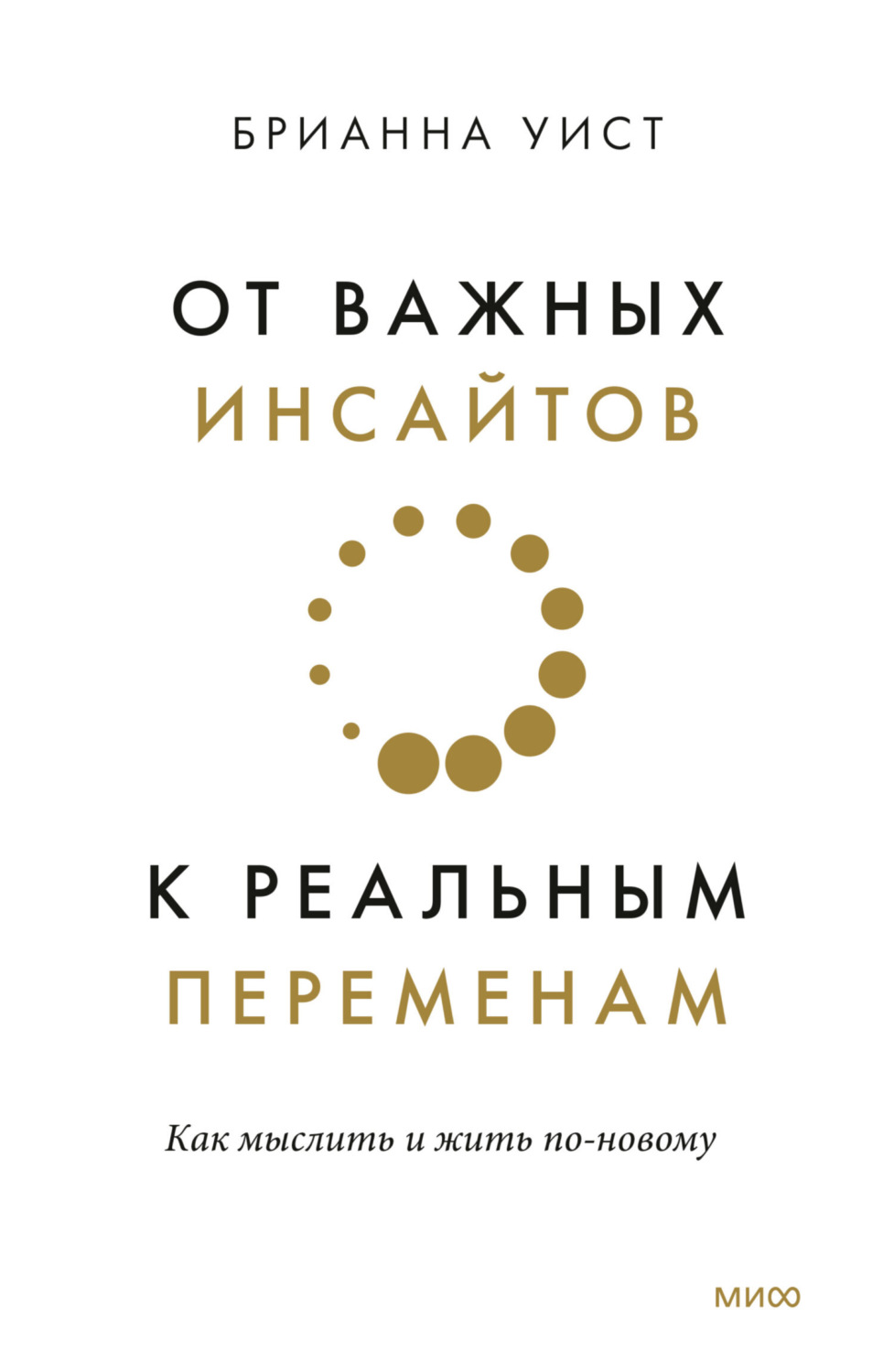 БРИАННА УИСТ

ОТ ВАЖНЫХ ИНСАЙТОВ

К РЕАЛЬНЫМ ПЕРЕМЕНАМ

Как мыслить и жить по-новому

МИФ